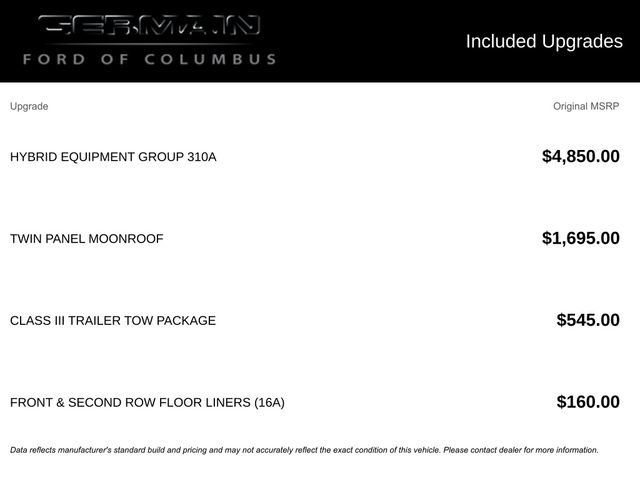 GERMAIN
FORD OF COLUMBUS

Included Upgrades

| Upgrade | Original MSRP |
|---|---|
| HYBRID EQUIPMENT GROUP 310A | $4,850.00 |
| TWIN PANEL MOONROOF | $1,695.00 |
| CLASS III TRAILER TOW PACKAGE | $545.00 |
| FRONT & SECOND ROW FLOOR LINERS (16A) | $160.00 |

Data reflects manufacturer's standard build and pricing and may not accurately reflect the exact condition of this vehicle. Please contact dealer for more information.